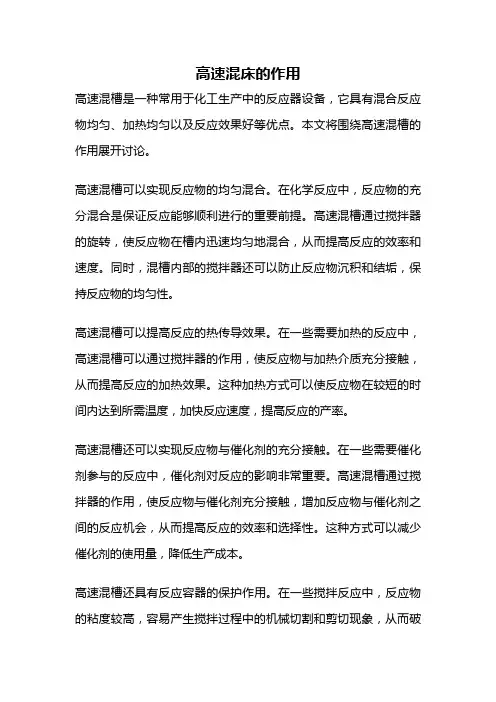 高速混床的作用

高速混槽是一种常用于化工生产中的反应器设备，它具有混合反应物均匀、加热均匀以及反应效果好等优点。本文将围绕高速混槽的作用展开讨论。

高速混槽可以实现反应物的均匀混合。在化学反应中，反应物的充分混合是保证反应能够顺利进行的重要前提。高速混槽通过搅拌器的旋转，使反应物在槽内迅速均匀地混合，从而提高反应的效率和速度。同时，混槽内部的搅拌器还可以防止反应物沉积和结垢，保持反应物的均匀性。

高速混槽可以提高反应的热传导效果。在一些需要加热的反应中，高速混槽可以通过搅拌器的作用，使反应物与加热介质充分接触，从而提高反应的加热效果。这种加热方式可以使反应物在较短的时间内达到所需温度，加快反应速度，提高反应的产率。

高速混槽还可以实现反应物与催化剂的充分接触。在一些需要催化剂参与的反应中，催化剂对反应的影响非常重要。高速混槽通过搅拌器的作用，使反应物与催化剂充分接触，增加反应物与催化剂之间的反应机会，从而提高反应的效率和选择性。这种方式可以减少催化剂的使用量，降低生产成本。

高速混槽还具有反应容器的保护作用。在一些搅拌反应中，反应物的粘度较高，容易产生搅拌过程中的机械切割和剪切现象，从而破